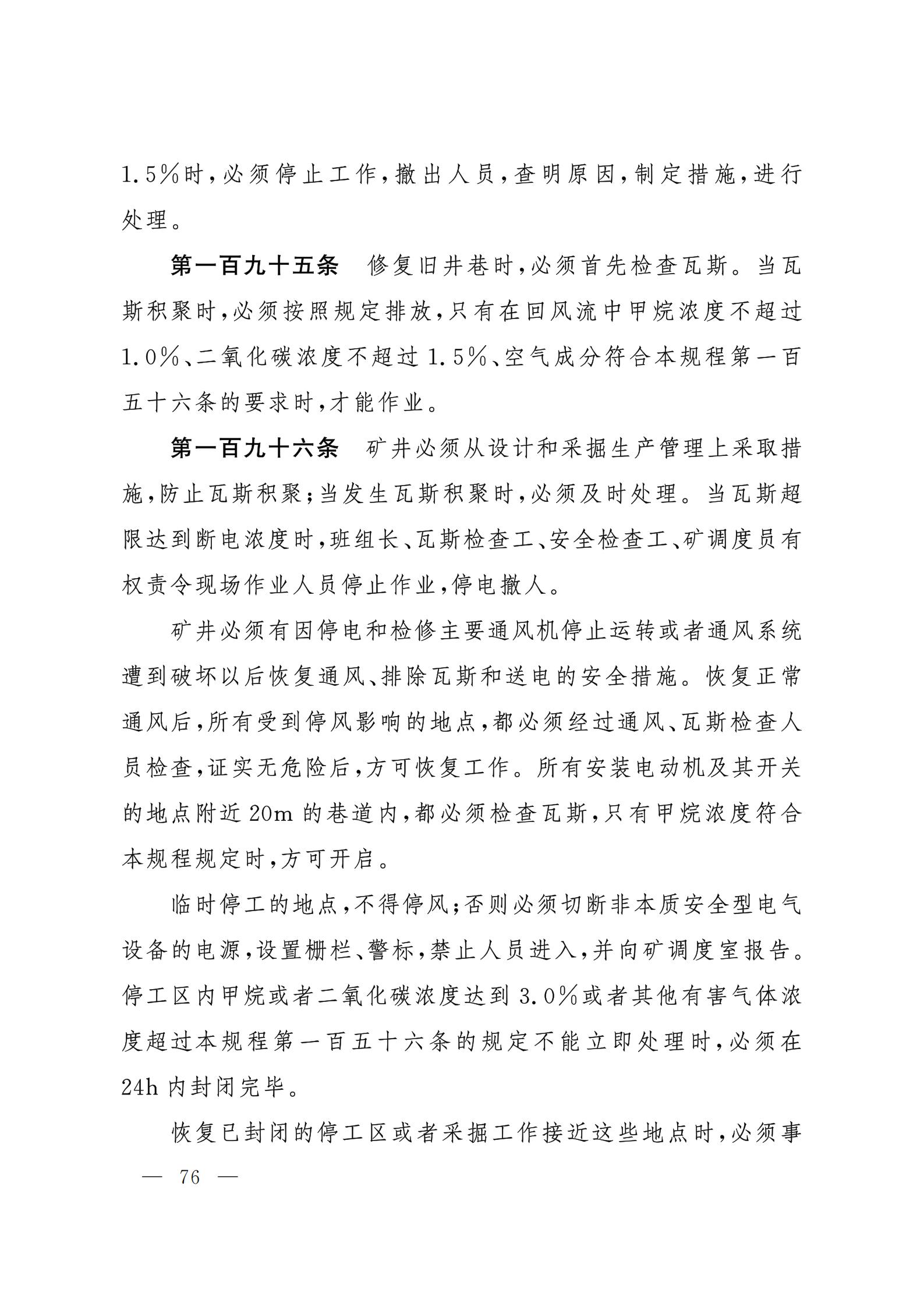 1.5%时，必须停止工作，撤出人员，查明原因，制定措施，进行处理。

第一百九十五条　修复旧井巷时，必须首先检查瓦斯。当瓦斯积聚时，必须按照规定排放，只有在回风流中甲烷浓度不超过1.0%、二氧化碳浓度不超过1.5%、空气成分符合本规程第一百五十六条的要求时，才能作业。

第一百九十六条　矿井必须从设计和采掘生产管理上采取措施，防止瓦斯积聚；当发生瓦斯积聚时，必须及时处理。当瓦斯超限达到断电浓度时，班组长、瓦斯检查工、安全检查工、矿调度员有权责令现场作业人员停止作业，停电撤人。

矿井必须有因停电和检修主要通风机停止运转或者通风系统遭到破坏以后恢复通风、排除瓦斯和送电的安全措施。恢复正常通风后，所有受到停风影响的地点，都必须经过通风、瓦斯检查人员检查，证实无危险后，方可恢复工作。所有安装电动机及其开关的地点附近20m的巷道内，都必须检查瓦斯，只有甲烷浓度符合本规程规定时，方可开启。

临时停工的地点，不得停风；否则必须切断非本质安全型电气设备的电源，设置栅栏、警标，禁止人员进入，并向矿调度室报告。停工区内甲烷或者二氧化碳浓度达到3.0%或者其他有害气体浓度超过本规程第一百五十六条的规定不能立即处理时，必须在24h内封闭完毕。

恢复已封闭的停工区或者采掘工作接近这些地点时，必须事

— 76 —